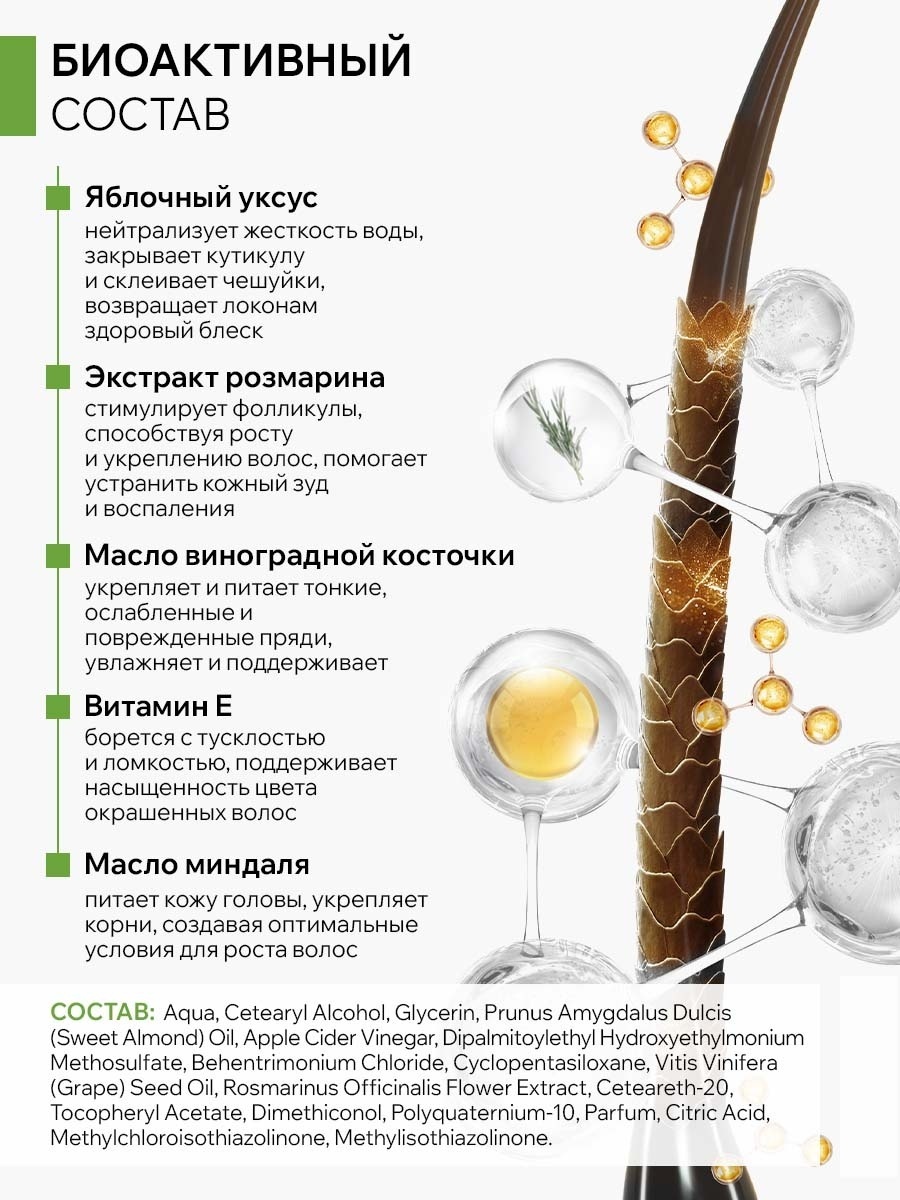 БИОАКТИВНЫЙ
СОСТАВ

Яблочный уксус
нейтрализует жесткость воды, закрывает кутикулу и склеивает чешуйки, возвращает локонам здоровый блеск

Экстракт розмарина
стимулирует фолликулы, способствуя росту и укреплению волос, помогает устранить кожный зуд и воспаления

Масло виноградной косточки
укрепляет и питает тонкие, ослабленные и поврежденные пряди, увлажняет и поддерживает

Витамин Е
борется с тусклостью и ломкостью, поддерживает насыщенность цвета окрашенных волос

Масло миндаля
питает кожу головы, укрепляет корни, создавая оптимальные условия для роста волос

СОСТАВ: Aqua, Cetearyl Alcohol, Glycerin, Prunus Amygdalus Dulcis (Sweet Almond) Oil, Apple Cider Vinegar, Dipalmitoylethyl Hydroxyethylmonium Methosulfate, Behentrimonium Chloride, Cyclopentasiloxane, Vitis Vinifera (Grape) Seed Oil, Rosmarinus Officinalis Flower Extract, Ceteareth-20, Tocopheryl Acetate, Dimethiconol, Polyquaternium-10, Parfum, Citric Acid, Methylchloroisothiazolinone, Methylisothiazolinone.